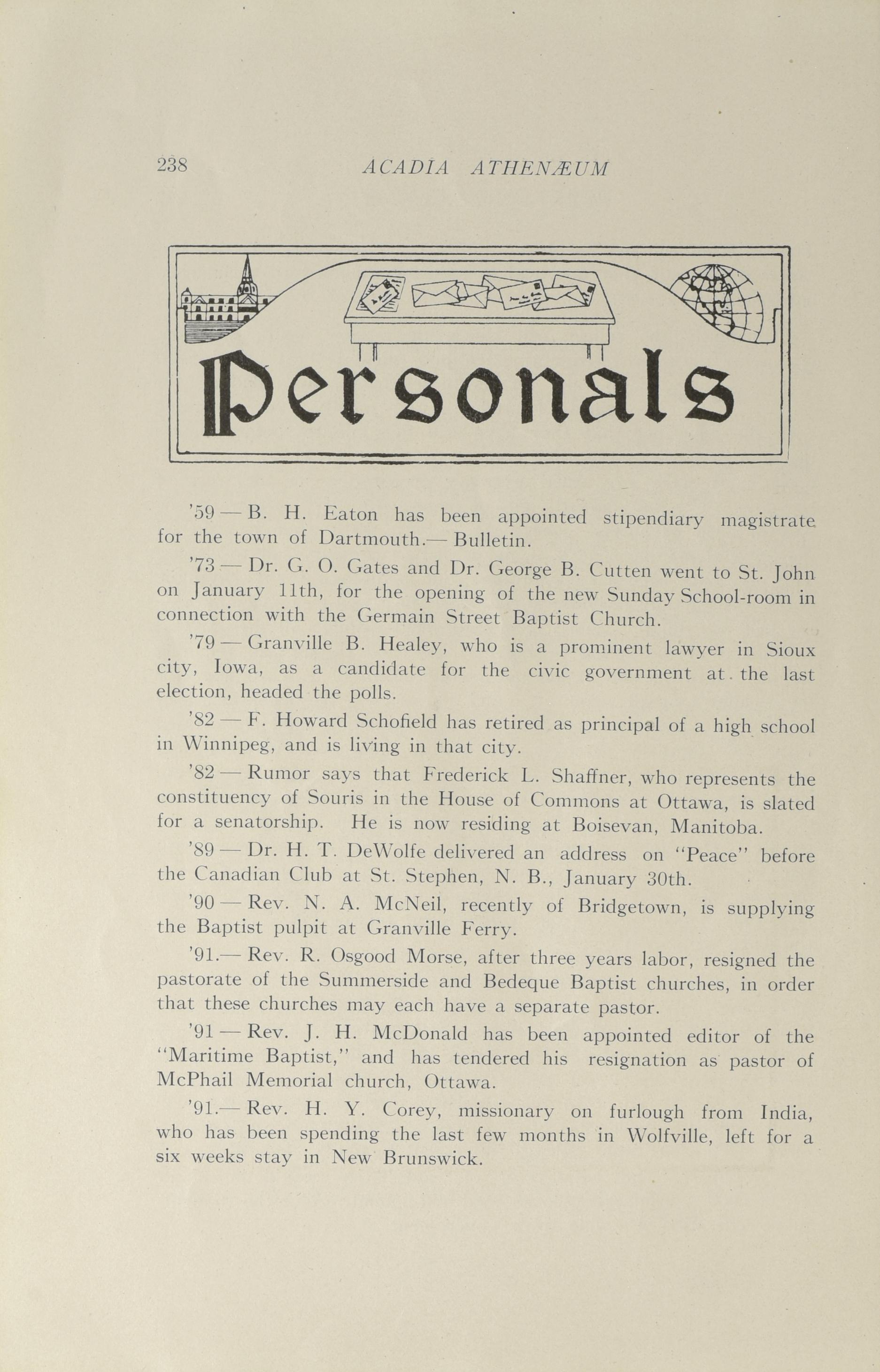 238 ACADIA ATHENÆUM

Personals

'59 — B. H. Eaton has been appointed stipendiary magistrate for the town of Dartmouth.— Bulletin.

'73 — Dr. G. O. Gates and Dr. George B. Cutten went to St. John on January 11th, for the opening of the new Sunday School-room in connection with the Germain Street Baptist Church.

'79 — Granville B. Healey, who is a prominent lawyer in Sioux city, Iowa, as a candidate for the civic government at the last election, headed the polls.

'82 — F. Howard Schofield has retired as principal of a high school in Winnipeg, and is living in that city.

'82 — Rumor says that Frederick L. Shaffner, who represents the constituency of Souris in the House of Commons at Ottawa, is slated for a senatorship. He is now residing at Boisevan, Manitoba.

'89 — Dr. H. T. DeWolfe delivered an address on "Peace" before the Canadian Club at St. Stephen, N. B., January 30th.

'90 — Rev. N. A. McNeil, recently of Bridgetown, is supplying the Baptist pulpit at Granville Ferry.

'91.— Rev. R. Osgood Morse, after three years labor, resigned the pastorate of the Summerside and Bedeque Baptist churches, in order that these churches may each have a separate pastor.

'91 — Rev. J. H. McDonald has been appointed editor of the "Maritime Baptist," and has tendered his resignation as pastor of McPhail Memorial church, Ottawa.

'91.— Rev. H. Y. Corey, missionary on furlough from India, who has been spending the last few months in Wolfville, left for a six weeks stay in New Brunswick.